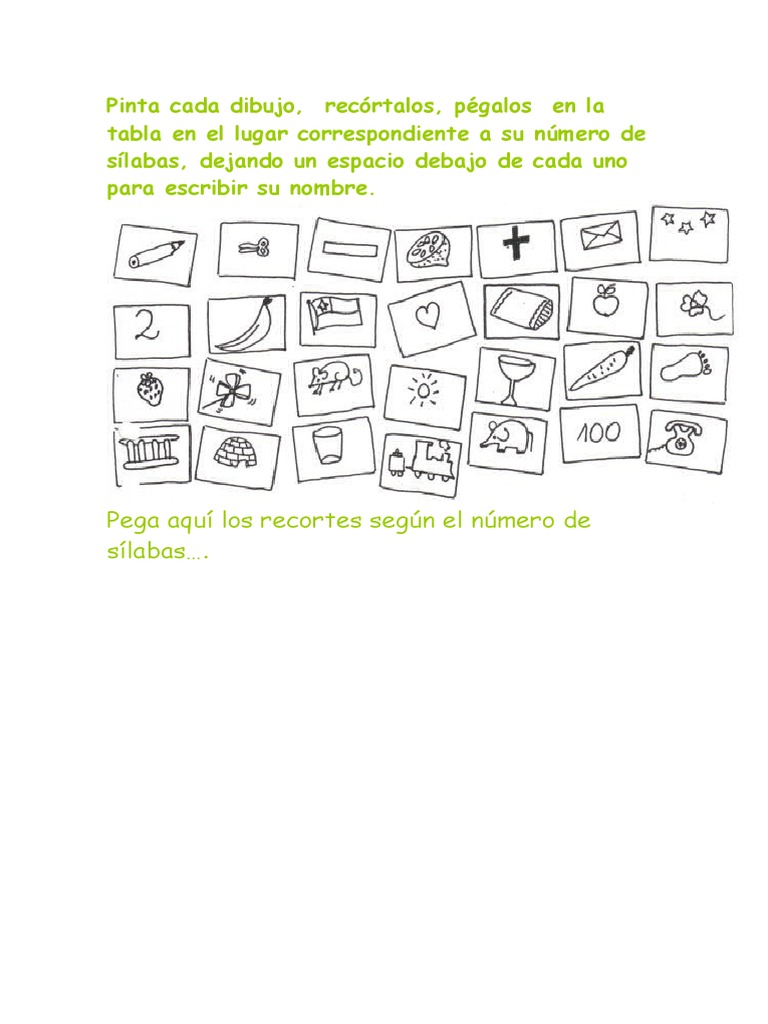 Pinta cada dibujo, recórtalos, pégalos en la tabla en el lugar correspondiente a su número de sílabas, dejando un espacio debajo de cada uno para escribir su nombre.

2

100

Pega aquí los recortes según el número de sílabas….